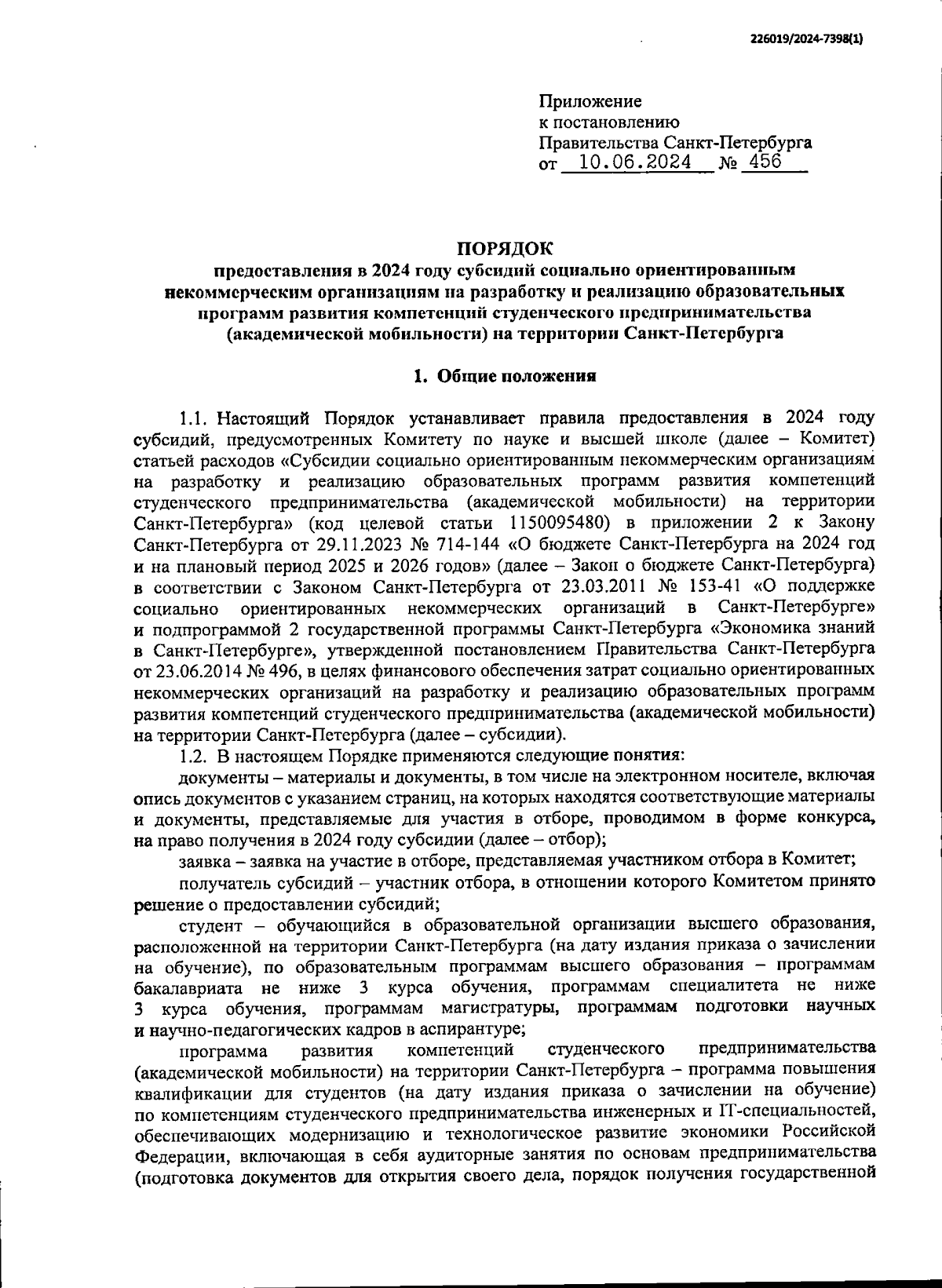 226019/2024-7398(1)

Приложение
к постановлению
Правительства Санкт-Петербурга
от 10.06.2024 № 456

ПОРЯДОК
предоставления в 2024 году субсидий социально ориентированным некоммерческим организациям на разработку и реализацию образовательных программ развития компетенций студенческого предпринимательства (академической мобильности) на территории Санкт-Петербурга

1. Общие положения

1.1. Настоящий Порядок устанавливает правила предоставления в 2024 году субсидий, предусмотренных Комитету по науке и высшей школе (далее – Комитет) статьей расходов «Субсидии социально ориентированным некоммерческим организациям на разработку и реализацию образовательных программ развития компетенций студенческого предпринимательства (академической мобильности) на территории Санкт-Петербурга» (код целевой статьи 1150095480) в приложении 2 к Закону Санкт-Петербурга от 29.11.2023 № 714-144 «О бюджете Санкт-Петербурга на 2024 год и на плановый период 2025 и 2026 годов» (далее – Закон о бюджете Санкт-Петербурга) в соответствии с Законом Санкт-Петербурга от 23.03.2011 № 153-41 «О поддержке социально ориентированных некоммерческих организаций в Санкт-Петербурге» и подпрограммой 2 государственной программы Санкт-Петербурга «Экономика знаний в Санкт-Петербурге», утвержденной постановлением Правительства Санкт-Петербурга от 23.06.2014 № 496, в целях финансового обеспечения затрат социально ориентированных некоммерческих организаций на разработку и реализацию образовательных программ развития компетенций студенческого предпринимательства (академической мобильности) на территории Санкт-Петербурга (далее – субсидии).

1.2. В настоящем Порядке применяются следующие понятия:

документы – материалы и документы, в том числе на электронном носителе, включая опись документов с указанием страниц, на которых находятся соответствующие материалы и документы, представляемые для участия в отборе, проводимом в форме конкурса, на право получения в 2024 году субсидии (далее – отбор);

заявка – заявка на участие в отборе, представляемая участником отбора в Комитет;

получатель субсидий – участник отбора, в отношении которого Комитетом принято решение о предоставлении субсидий;

студент – обучающийся в образовательной организации высшего образования, расположенной на территории Санкт-Петербурга (на дату издания приказа о зачислении на обучение), по образовательным программам высшего образования – программам бакалавриата не ниже 3 курса обучения, программам специалитета не ниже 3 курса обучения, программам магистратуры, программам подготовки научных и научно-педагогических кадров в аспирантуре;

программа развития компетенций студенческого предпринимательства (академической мобильности) на территории Санкт-Петербурга – программа повышения квалификации для студентов (на дату издания приказа о зачислении на обучение) по компетенциям студенческого предпринимательства инженерных и IT-специальностей, обеспечивающих модернизацию и технологическое развитие экономики Российской Федерации, включающая в себя аудиторные занятия по основам предпринимательства (подготовка документов для открытия своего дела, порядок получения государственной